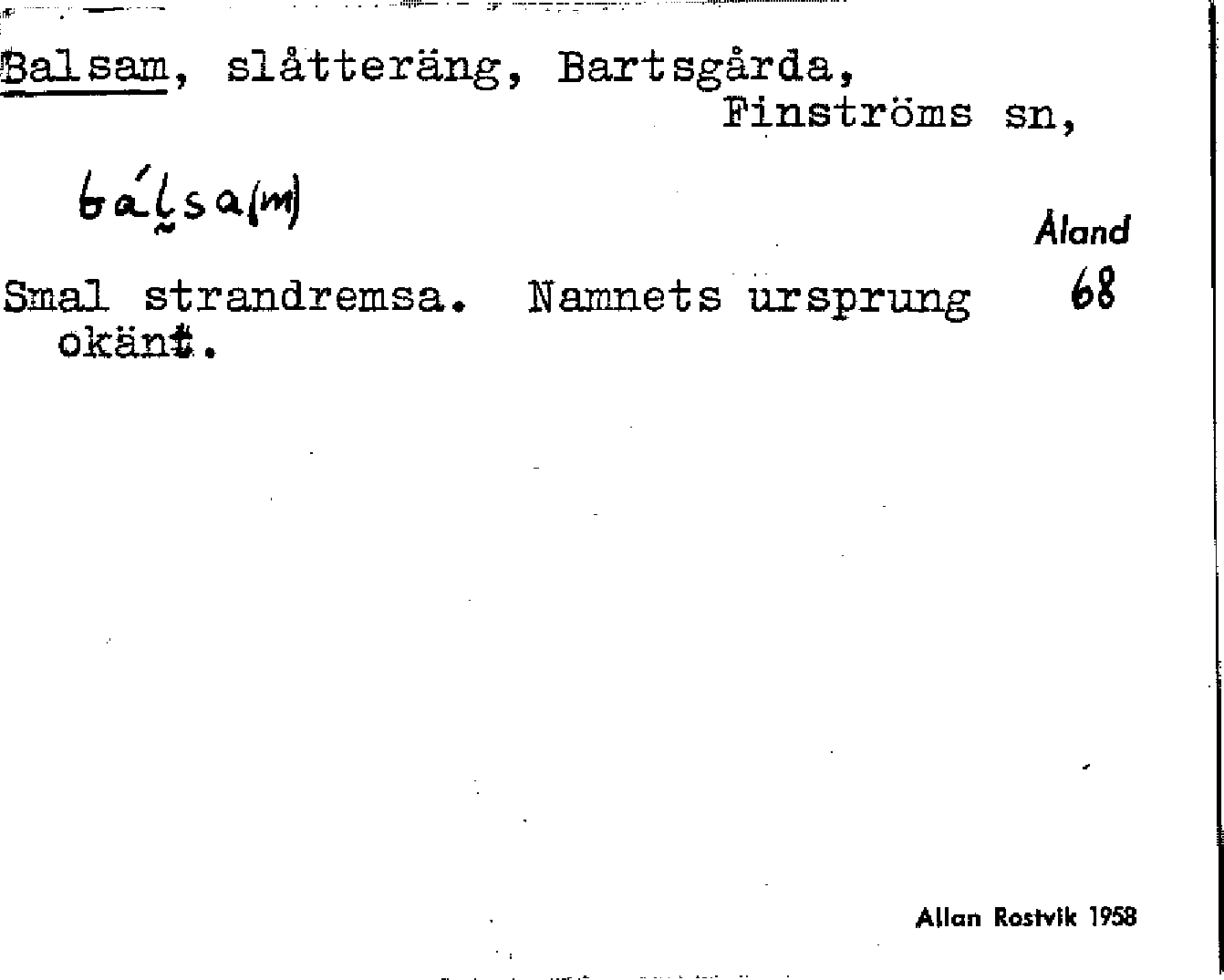 Balsam, slåtteräng, Bartsgårda, Finströms sn,

bálsa(m)

Åland
68

Smal strandremsa. Namnets ursprung okänt.

Allan Rostvik 1958